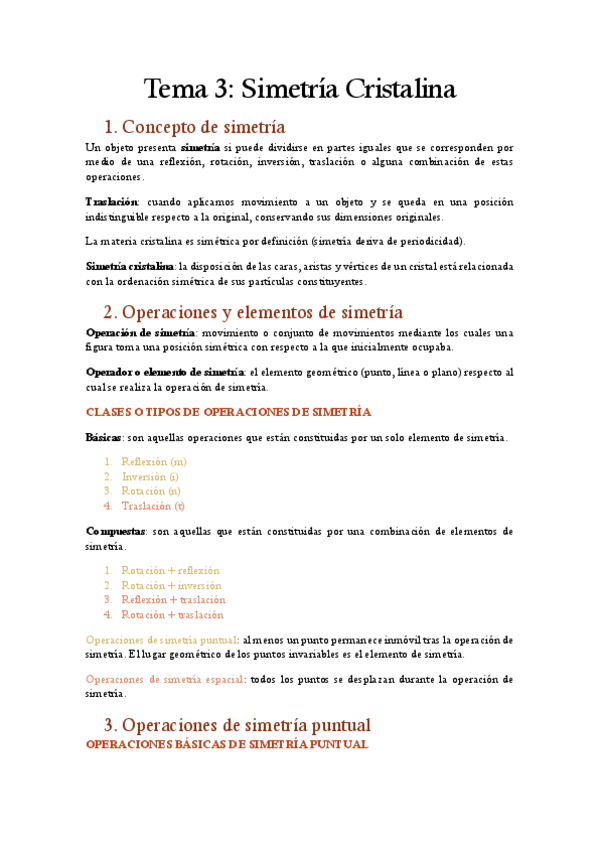 Tema 3: Simetría Cristalina

1. Concepto de simetría

Un objeto presenta simetría si puede dividirse en partes iguales que se corresponden por medio de una reflexión, rotación, inversión, traslación o alguna combinación de estas operaciones.

Traslación: cuando aplicamos movimiento a un objeto y se queda en una posición indistinguible respecto a la original, conservando sus dimensiones originales.

La materia cristalina es simétrica por definición (simetría deriva de periodicidad).

Simetría cristalina: la disposición de las caras, aristas y vértices de un cristal está relacionada con la ordenación simétrica de sus partículas constituyentes.

2. Operaciones y elementos de simetría

Operación de simetría: movimiento o conjunto de movimientos mediante los cuales una figura toma una posición simétrica con respecto a la que inicialmente ocupaba.

Operador o elemento de simetría: el elemento geométrico (punto, línea o plano) respecto al cual se realiza la operación de simetría.

CLASES O TIPOS DE OPERACIONES DE SIMETRÍA

Básicas: son aquellas operaciones que están constituidas por un solo elemento de simetría.

1. Reflexión (m)
2. Inversión (i)
3. Rotación (n)
4. Traslación (t)

Compuestas: son aquellas que están constituidas por una combinación de elementos de simetría.

1. Rotación + reflexión
2. Rotación + inversión
3. Reflexión + traslación
4. Rotación + traslación

Operaciones de simetría puntual: al menos un punto permanece inmóvil tras la operación de simetría. El lugar geométrico de los puntos invariables es el elemento de simetría.

Operaciones de simetría espacial: todos los puntos se desplazan durante la operación de simetría.

3. Operaciones de simetría puntual

OPERACIONES BÁSICAS DE SIMETRÍA PUNTUAL